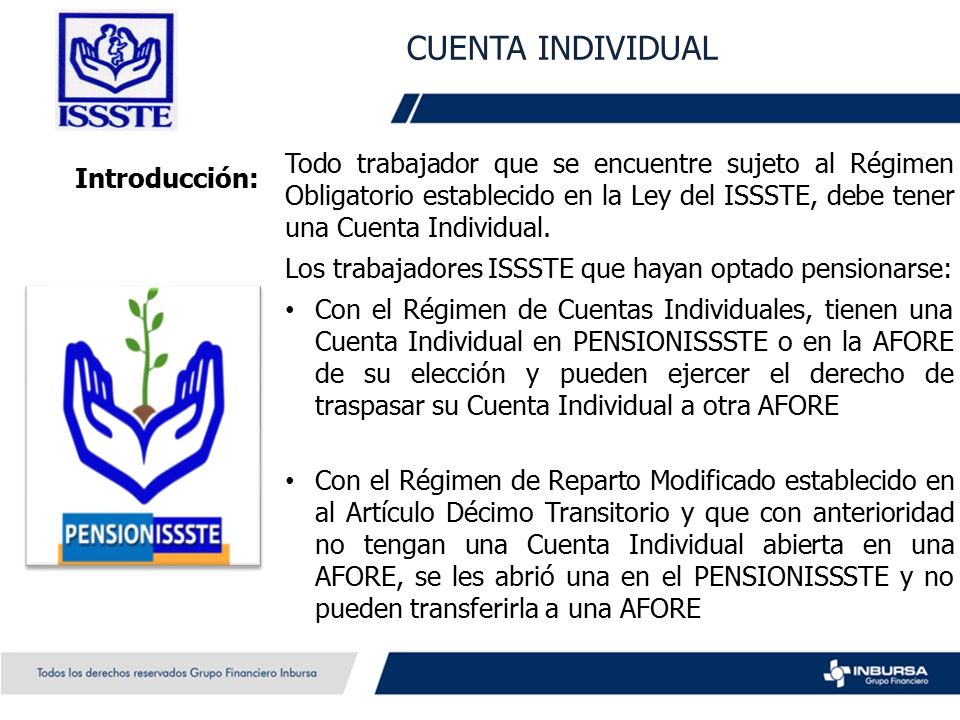 ISSSTE

CUENTA INDIVIDUAL

Introducción:

Todo trabajador que se encuentre sujeto al Régimen Obligatorio establecido en la Ley del ISSSTE, debe tener una Cuenta Individual.

Los trabajadores ISSSTE que hayan optado pensionarse:

• Con el Régimen de Cuentas Individuales, tienen una Cuenta Individual en PENSIONISSSTE o en la AFORE de su elección y pueden ejercer el derecho de traspasar su Cuenta Individual a otra AFORE

• Con el Régimen de Reparto Modificado establecido en al Artículo Décimo Transitorio y que con anterioridad no tengan una Cuenta Individual abierta en una AFORE, se les abrió una en el PENSIONISSSTE y no pueden transferirla a una AFORE

PENSIONISSSTE

Todos los derechos reservados Grupo Financiero Inbursa

INBURSA
Grupo Financiero